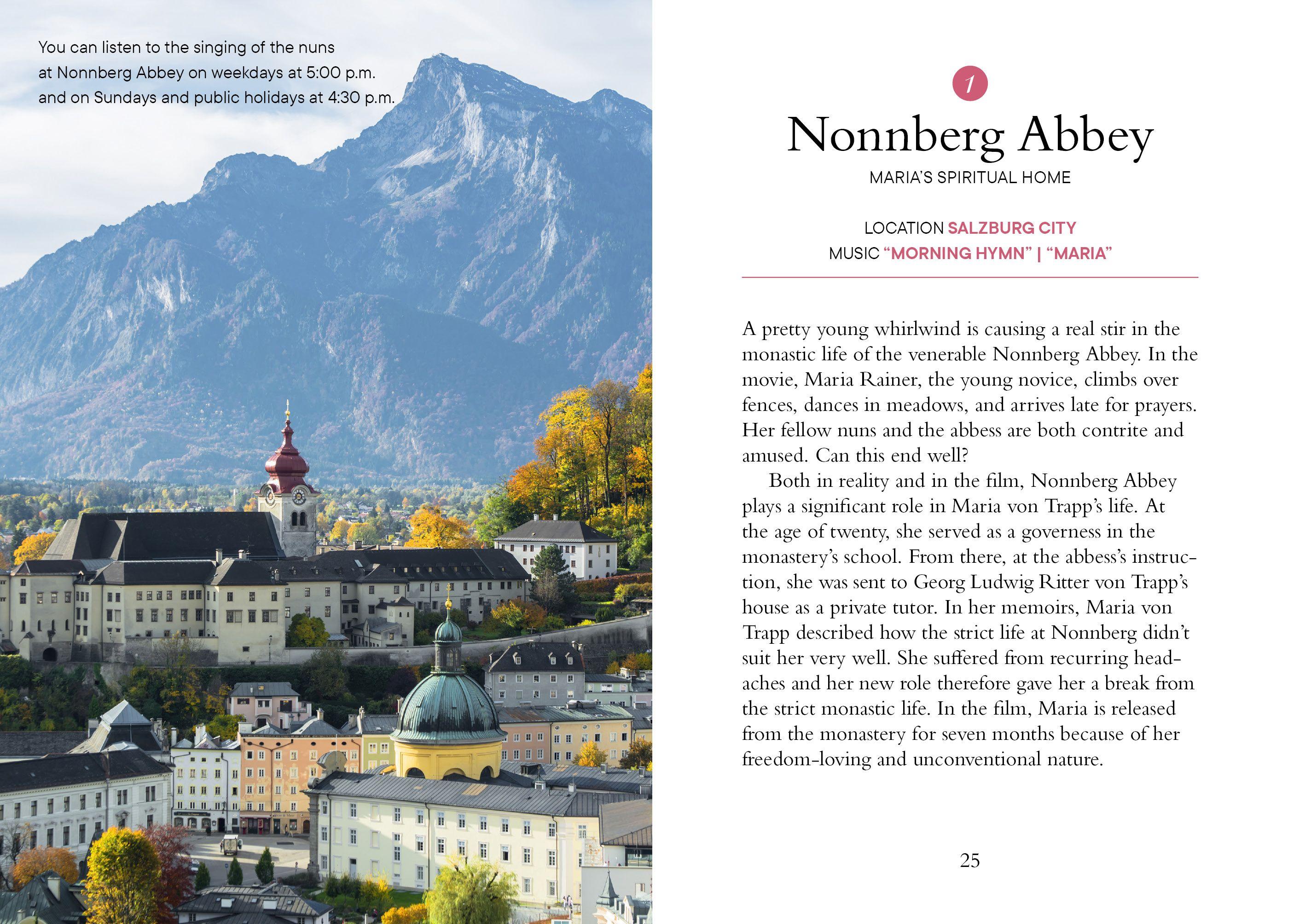 You can listen to the singing of the nuns at Nonnberg Abbey on weekdays at 5:00 p.m. and on Sundays and public holidays at 4:30 p.m.

1

Nonnberg Abbey

MARIA'S SPIRITUAL HOME

LOCATION SALZBURG CITY
MUSIC "MORNING HYMN" | "MARIA"

A pretty young whirlwind is causing a real stir in the monastic life of the venerable Nonnberg Abbey. In the movie, Maria Rainer, the young novice, climbs over fences, dances in meadows, and arrives late for prayers. Her fellow nuns and the abbess are both contrite and amused. Can this end well?

Both in reality and in the film, Nonnberg Abbey plays a significant role in Maria von Trapp's life. At the age of twenty, she served as a governess in the monastery's school. From there, at the abbess's instruction, she was sent to Georg Ludwig Ritter von Trapp's house as a private tutor. In her memoirs, Maria von Trapp described how the strict life at Nonnberg didn't suit her very well. She suffered from recurring headaches and her new role therefore gave her a break from the strict monastic life. In the film, Maria is released from the monastery for seven months because of her freedom-loving and unconventional nature.

25